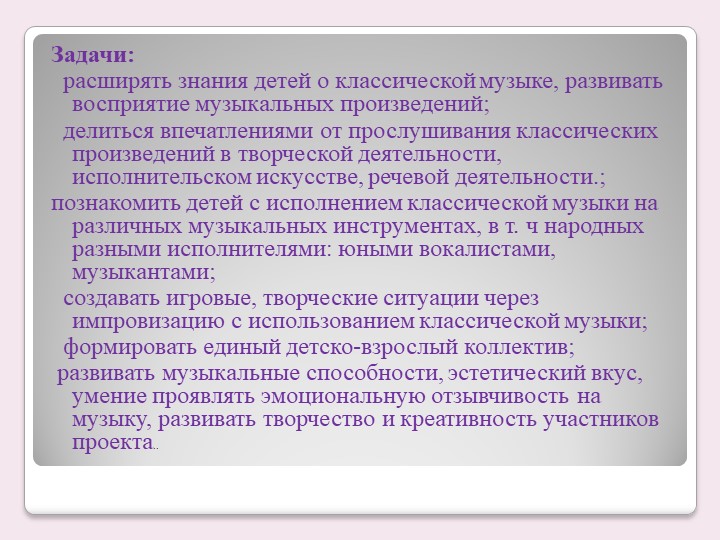 Задачи:

расширять знания детей о классической музыке, развивать восприятие музыкальных произведений;

делиться впечатлениями от прослушивания классических произведений в творческой деятельности, исполнительском искусстве, речевой деятельности.;

познакомить детей с исполнением классической музыки на различных музыкальных инструментах, в т. ч народных разными исполнителями: юными вокалистами, музыкантами;

создавать игровые, творческие ситуации через импровизацию с использованием классической музыки;

формировать единый детско-взрослый коллектив;

развивать музыкальные способности, эстетический вкус, умение проявлять эмоциональную отзывчивость на музыку, развивать творчество и креативность участников проекта..